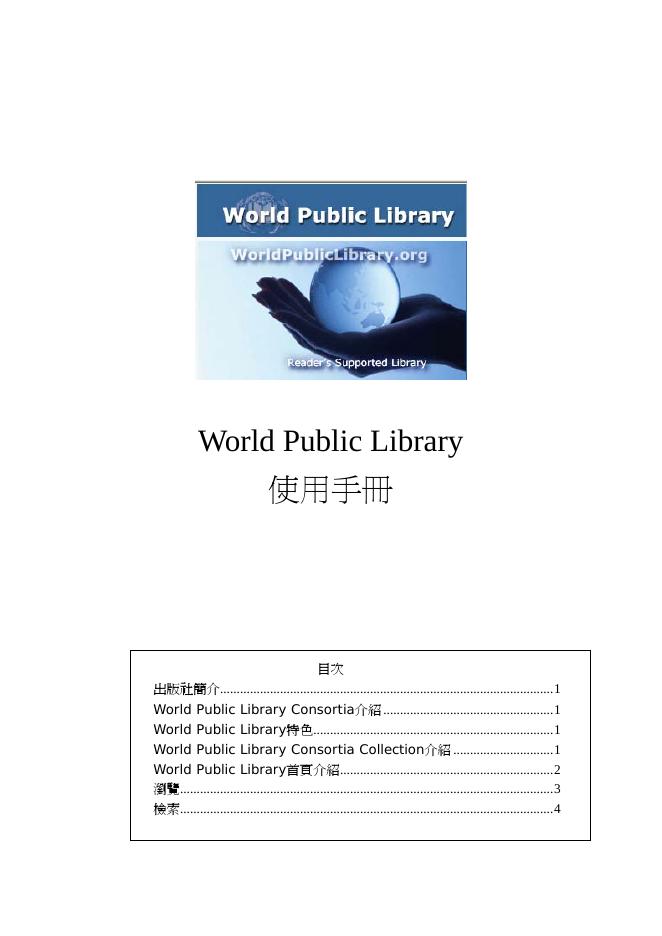 World Public Library

WorldPublicLibrary.org

Reader's Supported Library

World Public Library
使用手冊

目次

出版社簡介 1
World Public Library Consortia介紹 1
World Public Library特色 1
World Public Library Consortia Collection介紹 1
World Public Library首頁介紹 2
瀏覽 3
檢索 4